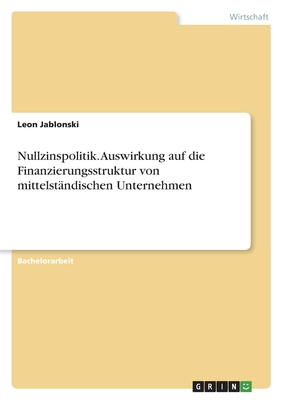 Wirtschaft

Leon Jablonski

Nullzinspolitik. Auswirkung auf die Finanzierungsstruktur von mittelständischen Unternehmen

Bachelorarbeit

GRIN